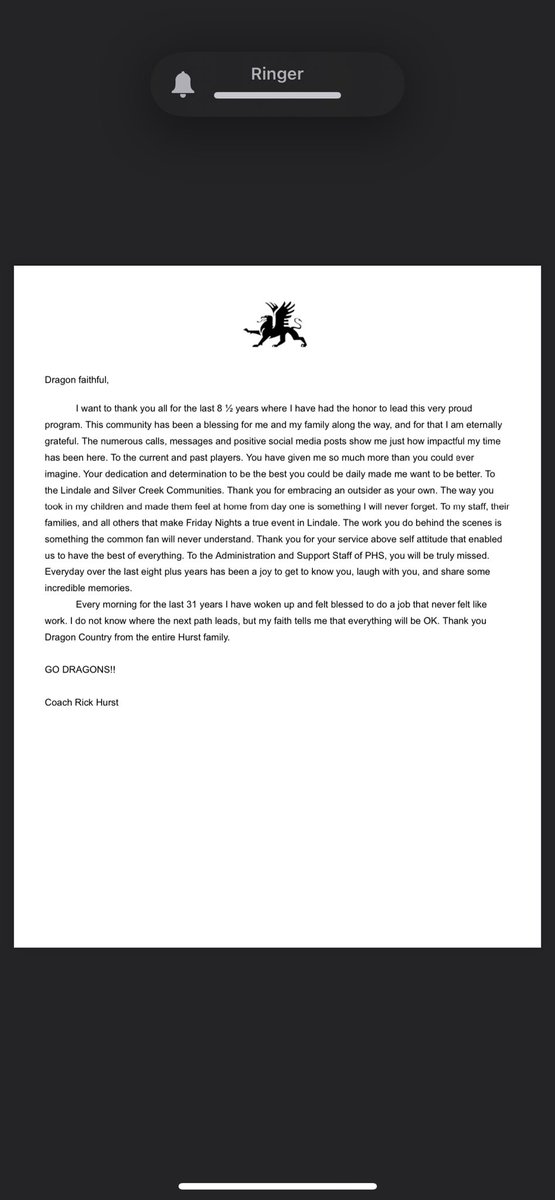 Ringer

Dragon faithful,

I want to thank you all for the last 8 ½ years where I have had the honor to lead this very proud program. This community has been a blessing for me and my family along the way, and for that I am eternally grateful. The numerous calls, messages and positive social media posts show me just how impactful my time has been here. To the current and past players. You have given me so much more than you could ever imagine. Your dedication and determination to be the best you could be daily made me want to be better. To the Lindale and Silver Creek Communities. Thank you for embracing an outsider as your own. The way you took in my children and made them feel at home from day one is something I will never forget. To my staff, their families, and all others that make Friday Nights a true event in Lindale. The work you do behind the scenes is something the common fan will never understand. Thank you for your service above self attitude that enabled us to have the best of everything. To the Administration and Support Staff of PHS, you will be truly missed. Everyday over the last eight plus years has been a joy to get to know you, laugh with you, and share some incredible memories.

Every morning for the last 31 years I have woken up and felt blessed to do a job that never felt like work. I do not know where the next path leads, but my faith tells me that everything will be OK. Thank you Dragon Country from the entire Hurst family.

GO DRAGONS!!

Coach Rick Hurst